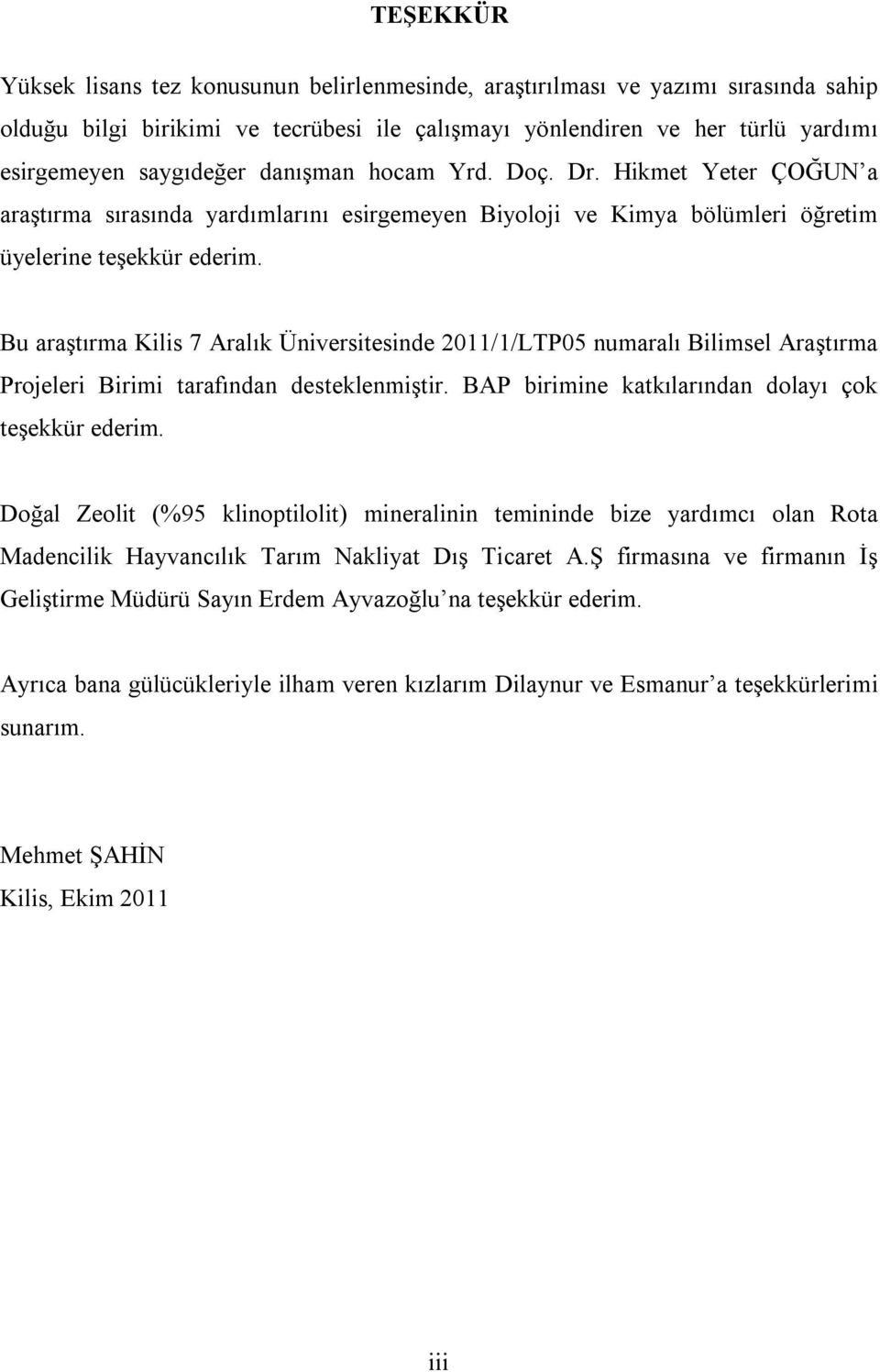 TEŞEKKÜR

Yüksek lisans tez konusunun belirlenmesinde, araştırılması ve yazımı sırasında sahip olduğu bilgi birikimi ve tecrübesi ile çalışmayı yönlendiren ve her türlü yardımı esirgemeyen saygıdeğer danışman hocam Yrd. Doç. Dr. Hikmet Yeter ÇOĞUN'a araştırma sırasında yardımlarını esirgemeyen Biyoloji ve Kimya bölümleri öğretim üyelerine teşekkür ederim.

Bu araştırma Kilis 7 Aralık Üniversitesinde 2011/1/LTP05 numaralı Bilimsel Araştırma Projeleri Birimi tarafından desteklenmiştir. BAP birimine katkılarından dolayı çok teşekkür ederim.

Doğal Zeolit (%95 klinoptilolit) mineralinin temininde bize yardımcı olan Rota Madencilik Hayvancılık Tarım Nakliyat Dış Ticaret A.Ş firmasına ve firmanın İş Geliştirme Müdürü Sayın Erdem Ayvazoğlu'na teşekkür ederim.

Ayrıca bana gülücükleriyle ilham veren kızlarım Dilaynur ve Esmanur'a teşekkürlerimi sunarım.

Mehmet ŞAHİN
Kilis, Ekim 2011

iii